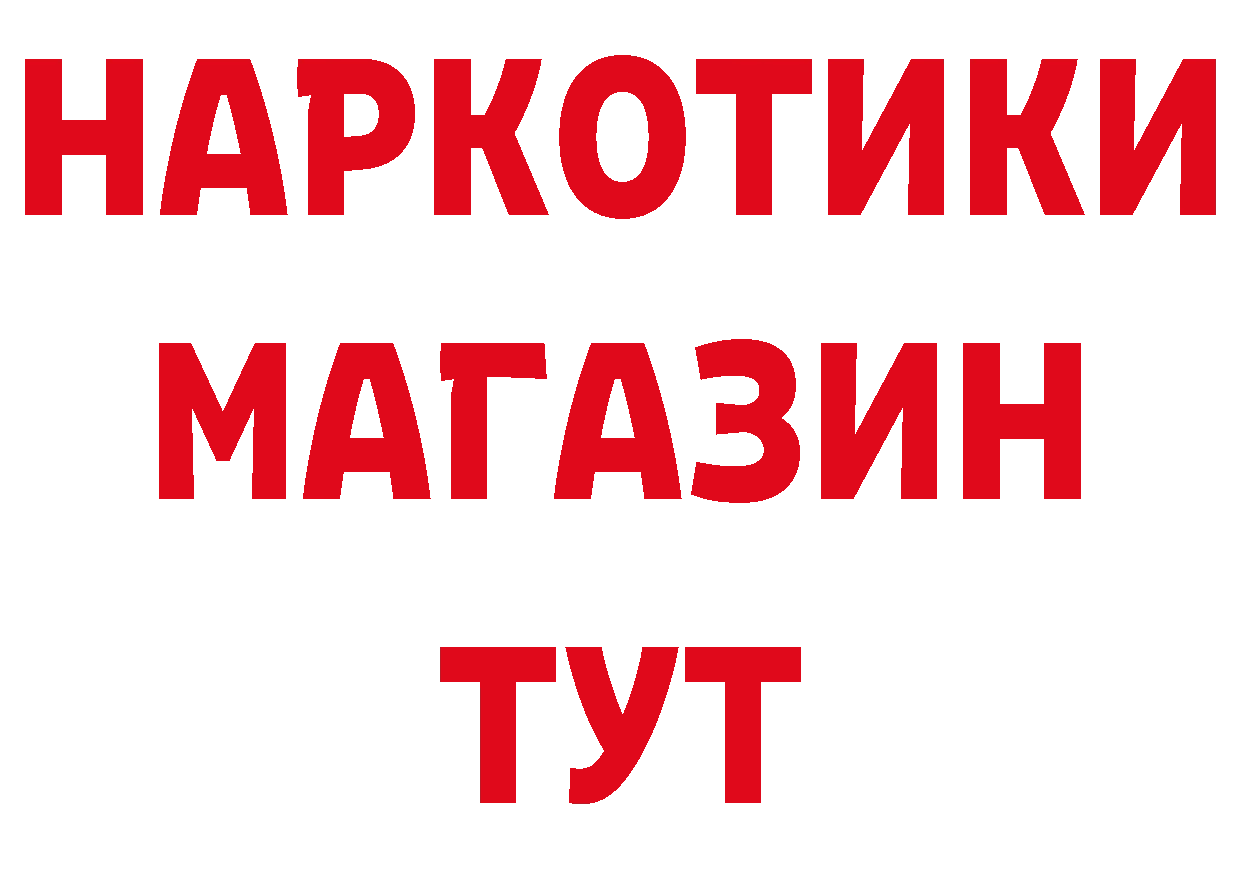 НАРКОТИКИ
МАГАЗИН
ТУТ